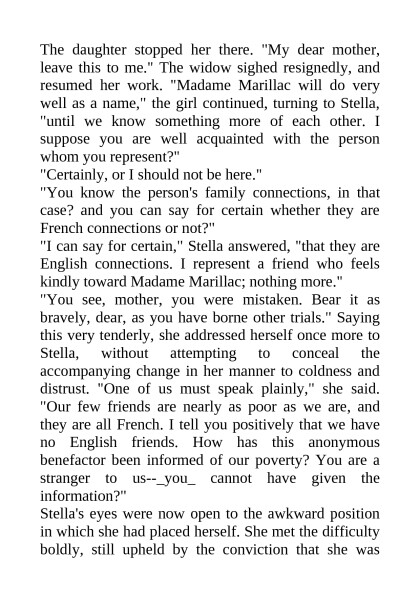 The daughter stopped her there. "My dear mother, leave this to me." The widow sighed resignedly, and resumed her work. "Madame Marillac will do very well as a name," the girl continued, turning to Stella, "until we know something more of each other. I suppose you are well acquainted with the person whom you represent?"
"Certainly, or I should not be here."
"You know the person's family connections, in that case? and you can say for certain whether they are French connections or not?"
"I can say for certain," Stella answered, "that they are English connections. I represent a friend who feels kindly toward Madame Marillac; nothing more."
"You see, mother, you were mistaken. Bear it as bravely, dear, as you have borne other trials." Saying this very tenderly, she addressed herself once more to Stella, without attempting to conceal the accompanying change in her manner to coldness and distrust. "One of us must speak plainly," she said. "Our few friends are nearly as poor as we are, and they are all French. I tell you positively that we have no English friends. How has this anonymous benefactor been informed of our poverty? You are a stranger to us--_you_ cannot have given the information?"
Stella's eyes were now open to the awkward position in which she had placed herself. She met the difficulty boldly, still upheld by the conviction that she was